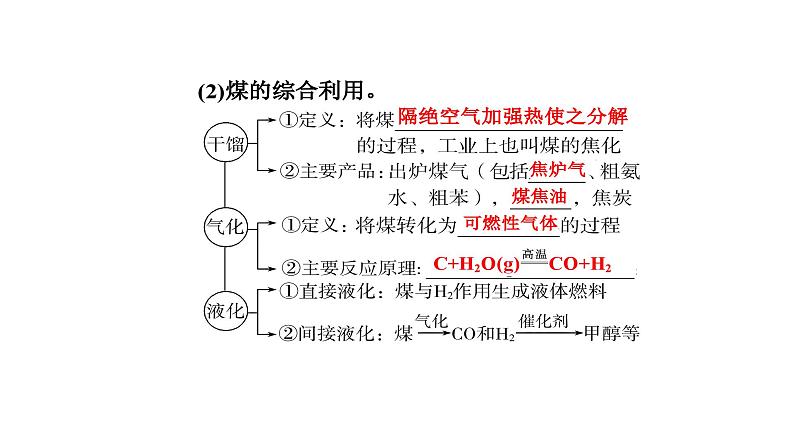 (2)煤的综合利用。

干馏
①定义：将煤隔绝空气加强热使之分解的过程，工业上也叫煤的焦化
②主要产品：出炉煤气（包括焦炉气、粗氨水、粗苯），煤焦油，焦炭

气化
①定义：将煤转化为可燃性气体的过程
②主要反应原理：$C+H_2O(g)\xlongequal{高温}CO+H_2$

液化
①直接液化：煤与$H_2$作用生成液体燃料
②间接液化：煤$\xrightarrow{气化}$CO和$H_2$$\xrightarrow{催化剂}$甲醇等